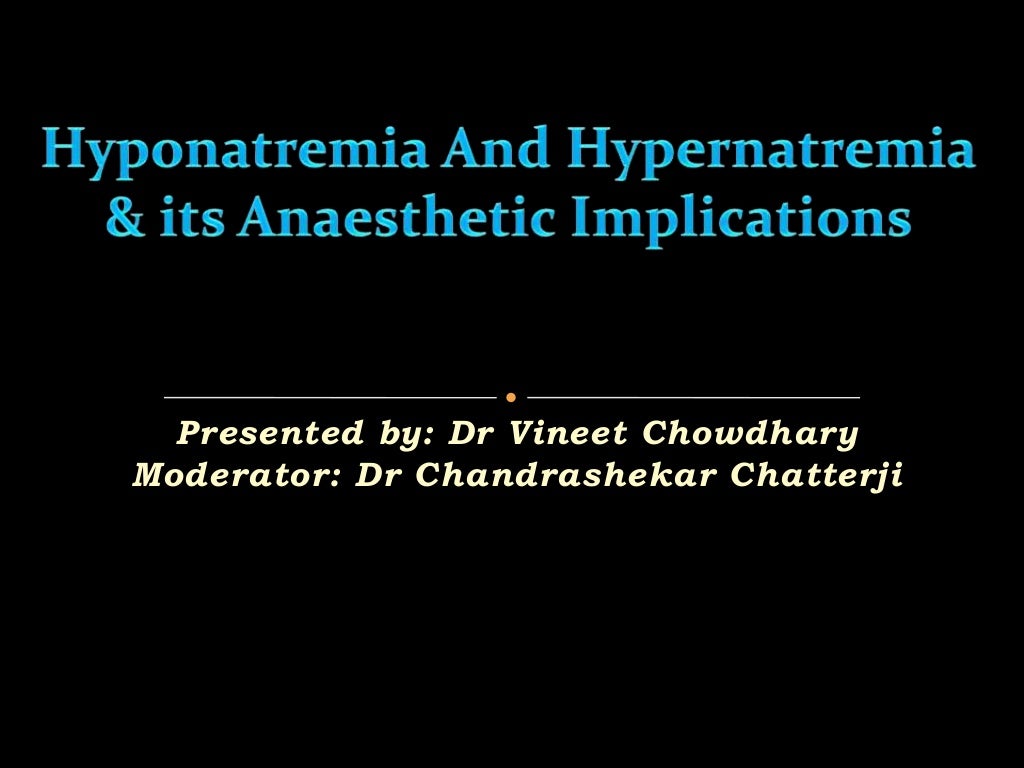 Hyponatremia And Hypernatremia & its Anaesthetic Implications

Presented by: Dr Vineet Chowdhary
Moderator: Dr Chandrashekar Chatterji